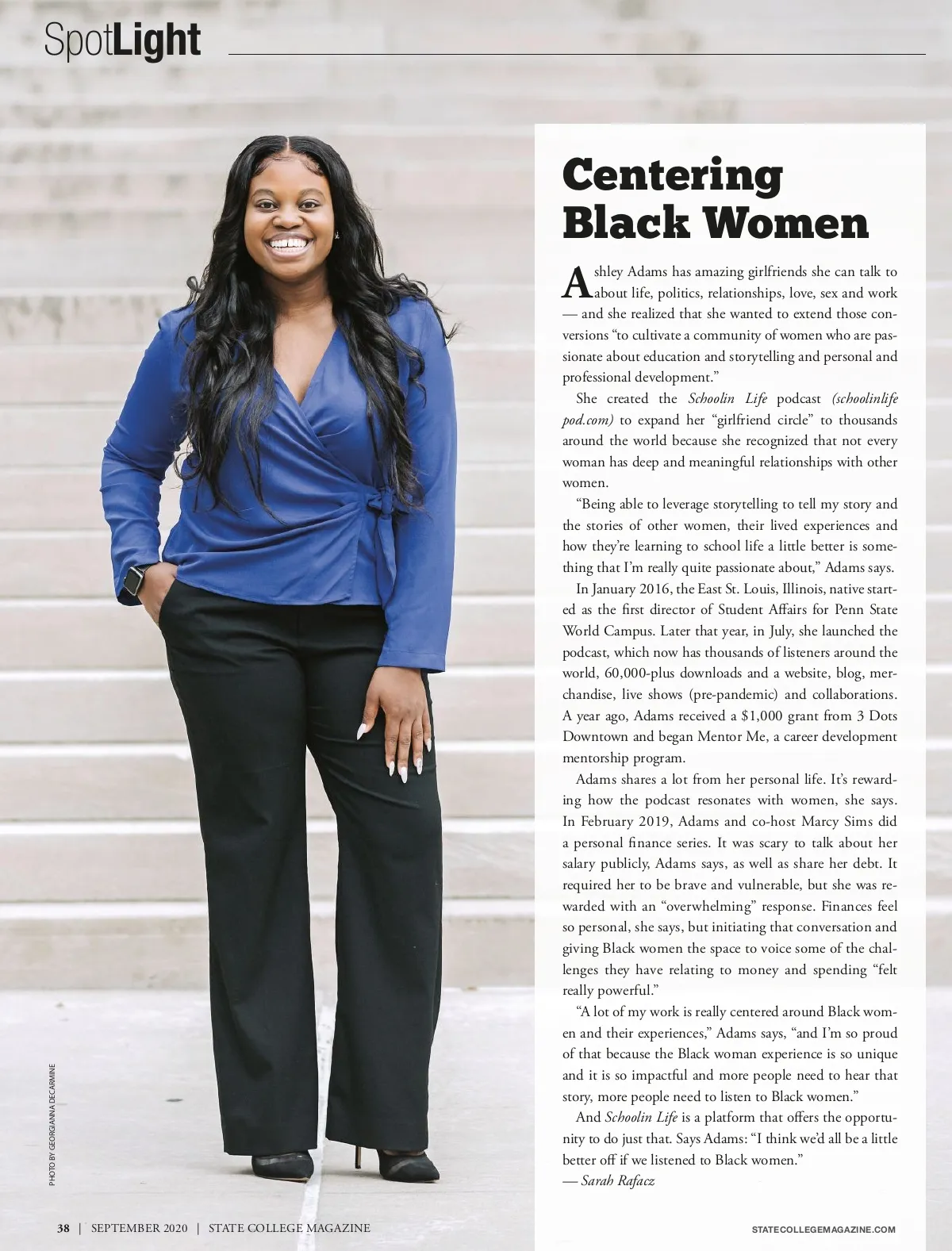 SpotLight

Centering Black Women

Ashley Adams has amazing girlfriends she can talk to about life, politics, relationships, love, sex and work — and she realized that she wanted to extend those conversions "to cultivate a community of women who are passionate about education and storytelling and personal and professional development."

She created the Schoolin Life podcast (schoolinlifepod.com) to expand her "girlfriend circle" to thousands around the world because she recognized that not every woman has deep and meaningful relationships with other women.

"Being able to leverage storytelling to tell my story and the stories of other women, their lived experiences and how they're learning to school life a little better is something that I'm really quite passionate about," Adams says.

In January 2016, the East St. Louis, Illinois, native started as the first director of Student Affairs for Penn State World Campus. Later that year, in July, she launched the podcast, which now has thousands of listeners around the world, 60,000-plus downloads and a website, blog, merchandise, live shows (pre-pandemic) and collaborations. A year ago, Adams received a $1,000 grant from 3 Dots Downtown and began Mentor Me, a career development mentorship program.

Adams shares a lot from her personal life. It's rewarding how the podcast resonates with women, she says. In February 2019, Adams and co-host Marcy Sims did a personal finance series. It was scary to talk about her salary publicly, Adams says, as well as share her debt. It required her to be brave and vulnerable, but she was rewarded with an "overwhelming" response. Finances feel so personal, she says, but initiating that conversation and giving Black women the space to voice some of the challenges they have relating to money and spending "felt really powerful."

"A lot of my work is really centered around Black women and their experiences," Adams says, "and I'm so proud of that because the Black woman experience is so unique and it is so impactful and more people need to hear that story, more people need to listen to Black women."

And Schoolin Life is a platform that offers the opportunity to do just that. Says Adams: "I think we'd all be a little better off if we listened to Black women."
— Sarah Rafacz

PHOTO BY GEORGIANNA DECARMINE

38 | SEPTEMBER 2020 | STATE COLLEGE MAGAZINE

STATECOLLEGEMAGAZINE.COM